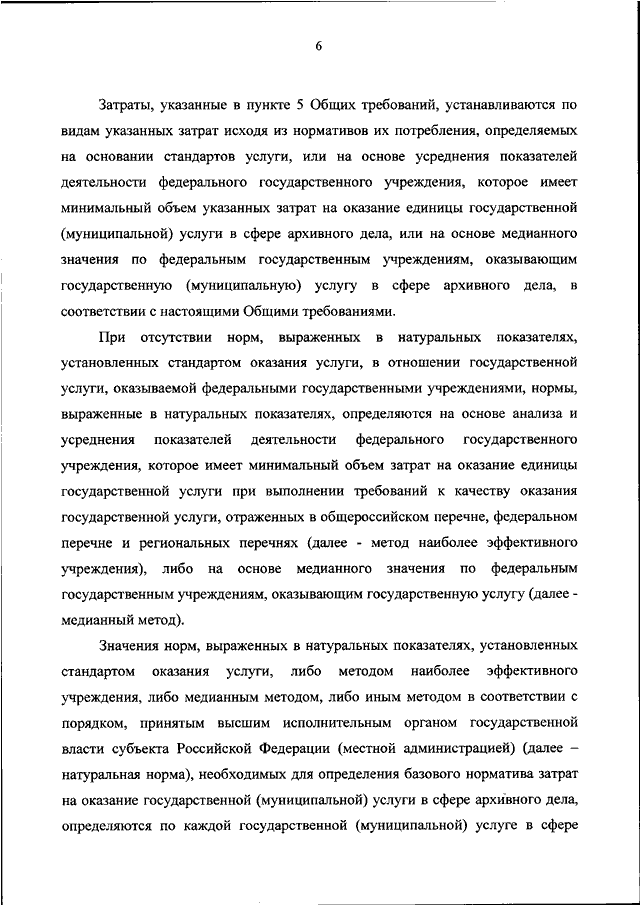 6

Затраты, указанные в пункте 5 Общих требований, устанавливаются по видам указанных затрат исходя из нормативов их потребления, определяемых на основании стандартов услуги, или на основе усреднения показателей деятельности федерального государственного учреждения, которое имеет минимальный объем указанных затрат на оказание единицы государственной (муниципальной) услуги в сфере архивного дела, или на основе медианного значения по федеральным государственным учреждениям, оказывающим государственную (муниципальную) услугу в сфере архивного дела, в соответствии с настоящими Общими требованиями.

При отсутствии норм, выраженных в натуральных показателях, установленных стандартом оказания услуги, в отношении государственной услуги, оказываемой федеральными государственными учреждениями, нормы, выраженные в натуральных показателях, определяются на основе анализа и усреднения показателей деятельности федерального государственного учреждения, которое имеет минимальный объем затрат на оказание единицы государственной услуги при выполнении требований к качеству оказания государственной услуги, отраженных в общероссийском перечне, федеральном перечне и региональных перечнях (далее - метод наиболее эффективного учреждения), либо на основе медианного значения по федеральным государственным учреждениям, оказывающим государственную услугу (далее - медианный метод).

Значения норм, выраженных в натуральных показателях, установленных стандартом оказания услуги, либо методом наиболее эффективного учреждения, либо медианным методом, либо иным методом в соответствии с порядком, принятым высшим исполнительным органом государственной власти субъекта Российской Федерации (местной администрацией) (далее – натуральная норма), необходимых для определения базового норматива затрат на оказание государственной (муниципальной) услуги в сфере архивного дела, определяются по каждой государственной (муниципальной) услуге в сфере